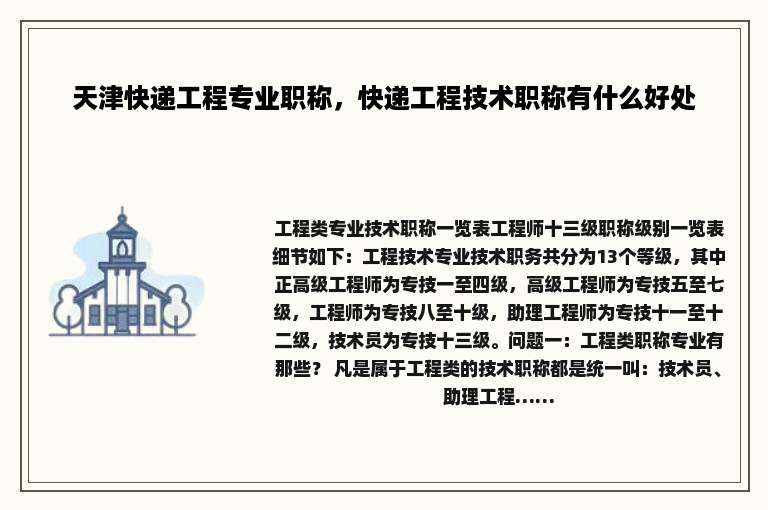 天津快递工程专业职称，快递工程技术职称有什么好处

工程类专业技术职称一览表工程师十三级职称级别一览表细节如下：工程技术专业技术职务共分为13个等级，其中正高级工程师为专技一至四级，高级工程师为专技五至七级，工程师为专技八至十级，助理工程师为专技十一至十二级，技术员为专技十三级。问题一：工程类职称专业有那些？ 凡是属于工程类的技术职称都是统一叫：技术员、助理工程......